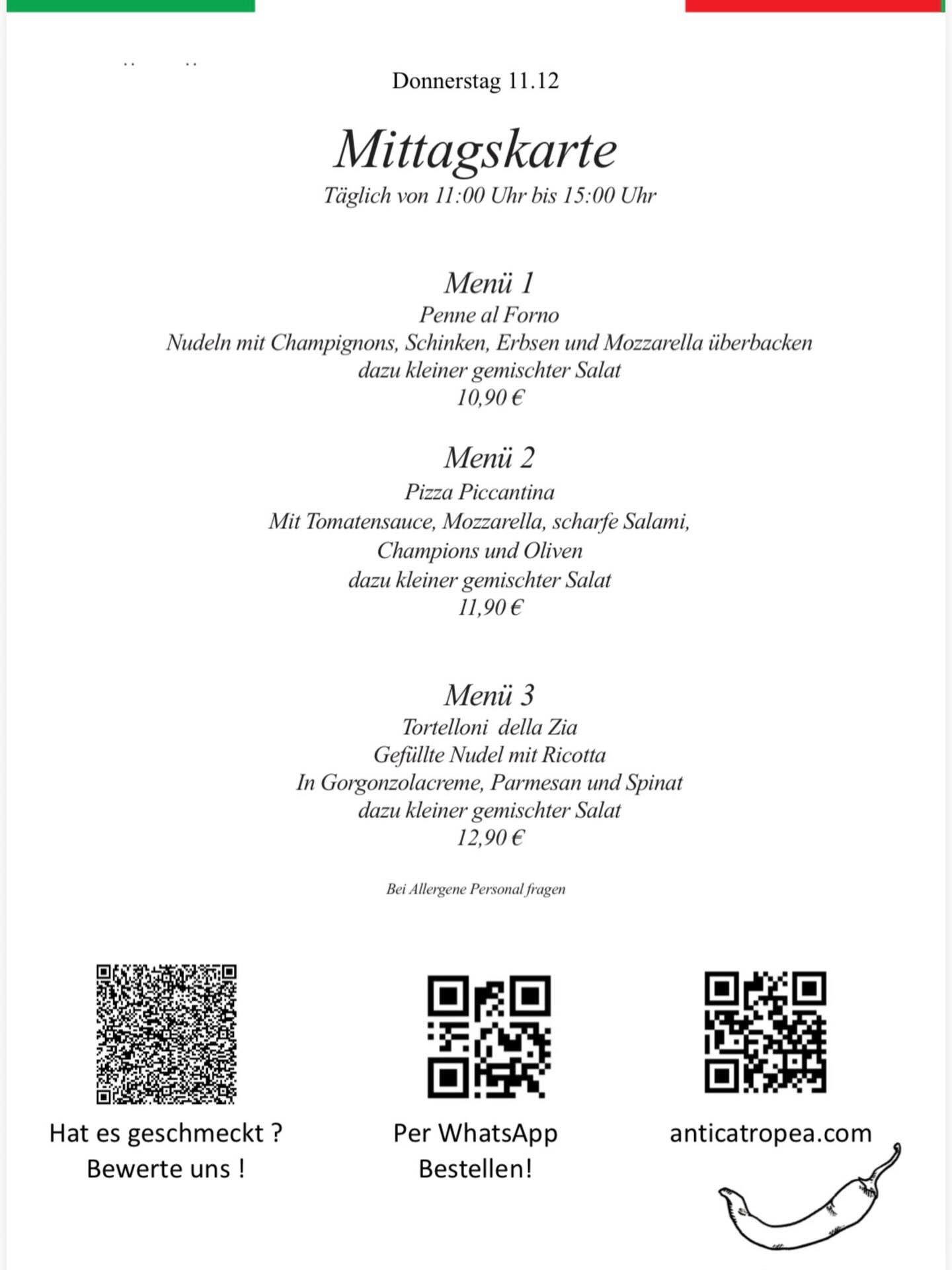 Donnerstag 11.12

Mittagskarte
Täglich von 11:00 Uhr bis 15:00 Uhr

Menü 1
Penne al Forno
Nudeln mit Champignons, Schinken, Erbsen und Mozzarella überbacken
dazu kleiner gemischter Salat
10,90 €

Menü 2
Pizza Piccantina
Mit Tomatensauce, Mozzarella, scharfe Salami,
Champions und Oliven
dazu kleiner gemischter Salat
11,90 €

Menü 3
Tortelloni della Zia
Gefüllte Nudel mit Ricotta
In Gorgonzolacreme, Parmesan und Spinat
dazu kleiner gemischter Salat
12,90 €

Bei Allergene Personal fragen

Hat es geschmeckt ?
Bewerte uns !

Per WhatsApp
Bestellen!

anticatropea.com